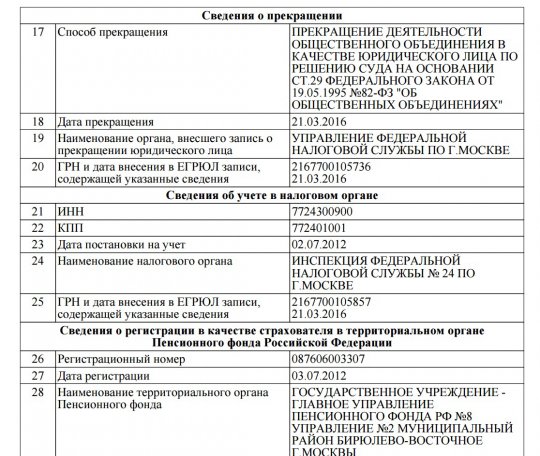 | | Сведения о прекращении | |
|---|---|---|
| 17 | Способ прекращения | ПРЕКРАЩЕНИЕ ДЕЯТЕЛЬНОСТИ ОБЩЕСТВЕННОГО ОБЪЕДИНЕНИЯ В КАЧЕСТВЕ ЮРИДИЧЕСКОГО ЛИЦА ПО РЕШЕНИЮ СУДА НА ОСНОВАНИИ СТ.29 ФЕДЕРАЛЬНОГО ЗАКОНА ОТ 19.05.1995 №82-ФЗ "ОБ ОБЩЕСТВЕННЫХ ОБЪЕДИНЕНИЯХ" |
| 18 | Дата прекращения | 21.03.2016 |
| 19 | Наименование органа, внесшего запись о прекращении юридического лица | УПРАВЛЕНИЕ ФЕДЕРАЛЬНОЙ НАЛОГОВОЙ СЛУЖБЫ ПО Г.МОСКВЕ |
| 20 | ГРН и дата внесения в ЕГРЮЛ записи, содержащей указанные сведения | 2167700105736 21.03.2016 |
| | Сведения об учете в налоговом органе | |
| 21 | ИНН | 7724300900 |
| 22 | КПП | 772401001 |
| 23 | Дата постановки на учет | 02.07.2012 |
| 24 | Наименование налогового органа | ИНСПЕКЦИЯ ФЕДЕРАЛЬНОЙ НАЛОГОВОЙ СЛУЖБЫ № 24 ПО Г.МОСКВЕ |
| 25 | ГРН и дата внесения в ЕГРЮЛ записи, содержащей указанные сведения | 2167700105857 21.03.2016 |
| | Сведения о регистрации в качестве страхователя в территориальном органе Пенсионного фонда Российской Федерации | |
| 26 | Регистрационный номер | 087606003307 |
| 27 | Дата регистрации | 03.07.2012 |
| 28 | Наименование территориального органа Пенсионного фонда | ГОСУДАРСТВЕННОЕ УЧРЕЖДЕНИЕ - ГЛАВНОЕ УПРАВЛЕНИЕ ПЕНСИОННОГО ФОНДА РФ №8 УПРАВЛЕНИЕ №2 МУНИЦИПАЛЬНЫЙ РАЙОН БИРЮЛЕВО-ВОСТОЧНОЕ Г.МОСКВЫ |